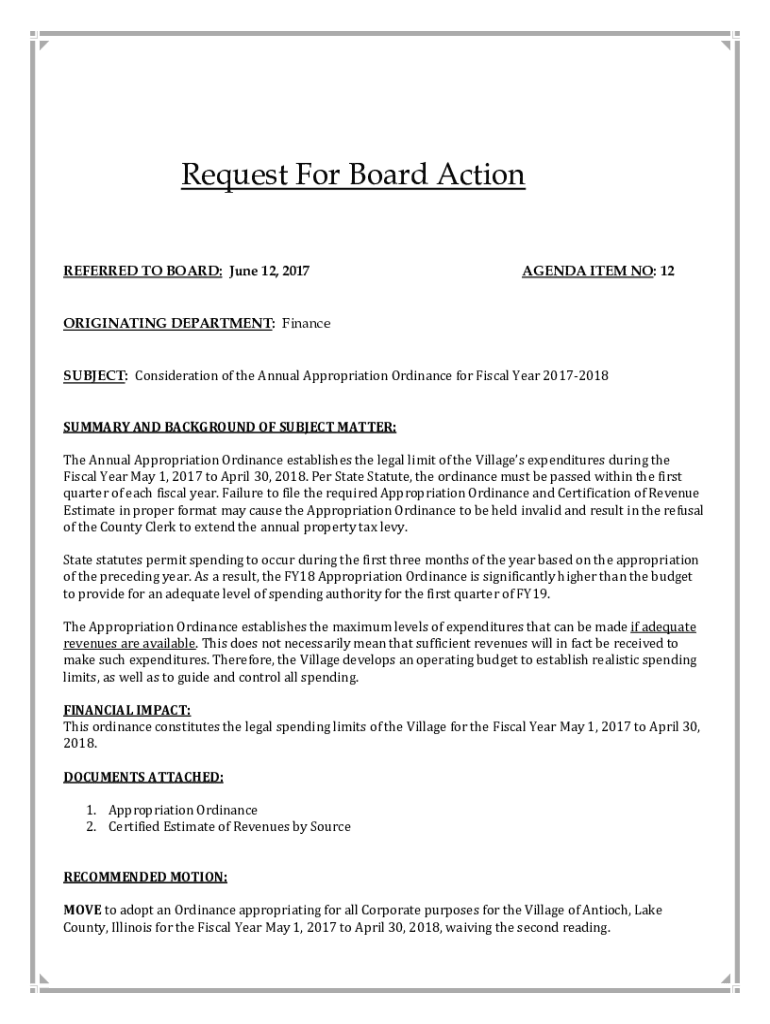 Request For Board Action

REFERRED TO BOARD: June 12, 2017

AGENDA ITEM NO: 12

ORIGINATING DEPARTMENT: Finance

SUBJECT: Consideration of the Annual Appropriation Ordinance for Fiscal Year 2017-2018

SUMMARY AND BACKGROUND OF SUBJECT MATTER:

The Annual Appropriation Ordinance establishes the legal limit of the Village's expenditures during the Fiscal Year May 1, 2017 to April 30, 2018. Per State Statute, the ordinance must be passed within the first quarter of each fiscal year. Failure to file the required Appropriation Ordinance and Certification of Revenue Estimate in proper format may cause the Appropriation Ordinance to be held invalid and result in the refusal of the County Clerk to extend the annual property tax levy.

State statutes permit spending to occur during the first three months of the year based on the appropriation of the preceding year. As a result, the FY18 Appropriation Ordinance is significantly higher than the budget to provide for an adequate level of spending authority for the first quarter of FY19.

The Appropriation Ordinance establishes the maximum levels of expenditures that can be made if adequate revenues are available. This does not necessarily mean that sufficient revenues will in fact be received to make such expenditures. Therefore, the Village develops an operating budget to establish realistic spending limits, as well as to guide and control all spending.

FINANCIAL IMPACT:
This ordinance constitutes the legal spending limits of the Village for the Fiscal Year May 1, 2017 to April 30, 2018.

DOCUMENTS ATTACHED:

1. Appropriation Ordinance
2. Certified Estimate of Revenues by Source

RECOMMENDED MOTION:

MOVE to adopt an Ordinance appropriating for all Corporate purposes for the Village of Antioch, Lake County, Illinois for the Fiscal Year May 1, 2017 to April 30, 2018, waiving the second reading.